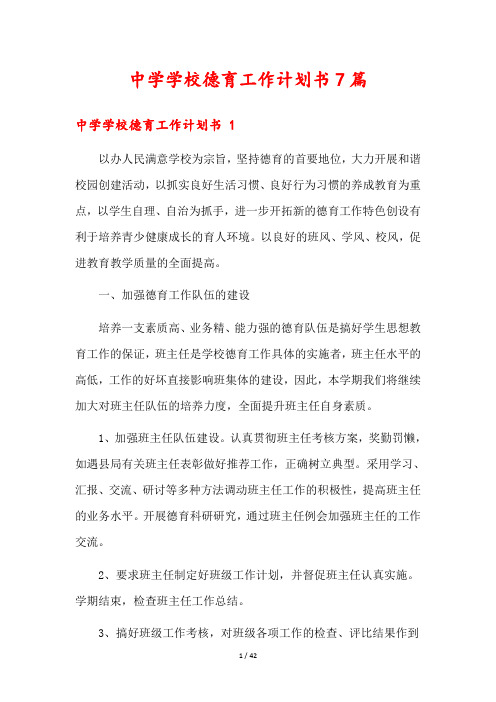 中学学校德育工作计划书7篇

中学学校德育工作计划书 1

以办人民满意学校为宗旨，坚持德育的首要地位，大力开展和谐校园创建活动，以抓实良好生活习惯、良好行为习惯的养成教育为重点，以学生自理、自治为抓手，进一步开拓新的德育工作特色创设有利于培养青少健康成长的育人环境。以良好的班风、学风、校风，促进教育教学质量的全面提高。

一、加强德育工作队伍的建设

培养一支素质高、业务精、能力强的德育队伍是搞好学生思想教育工作的保证，班主任是学校德育工作具体的实施者，班主任水平的高低，工作的好坏直接影响班集体的建设，因此，本学期我们将继续加大对班主任队伍的培养力度，全面提升班主任自身素质。

1、加强班主任队伍建设。认真贯彻班主任考核方案，奖勤罚懒，如遇县局有关班主任表彰做好推荐工作，正确树立典型。采用学习、汇报、交流、研讨等多种方法调动班主任工作的积极性，提高班主任的业务水平。开展德育科研研究，通过班主任例会加强班主任的工作交流。

2、要求班主任制定好班级工作计划，并督促班主任认真实施。学期结束，检查班主任工作总结。

3、搞好班级工作考核，对班级各项工作的检查、评比结果作到

1 / 42